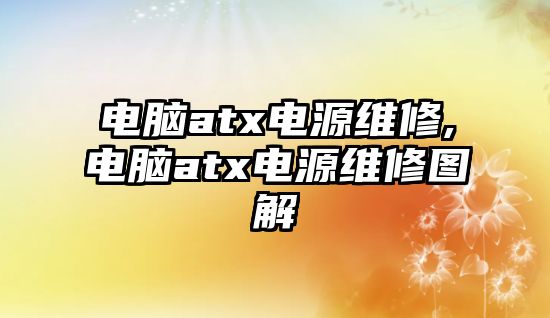 电脑atx电源维修,电脑atx电源维修图解